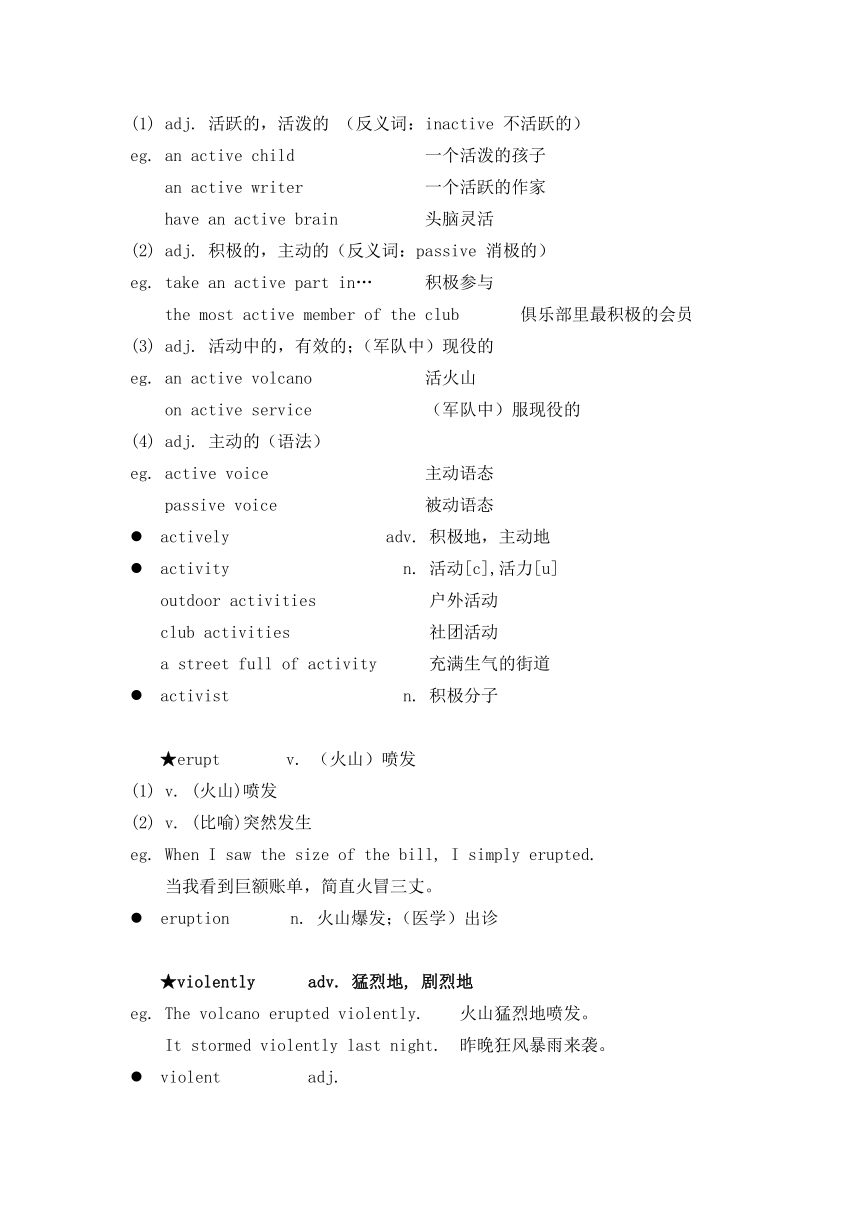 (1) adj. 活跃的，活泼的 （反义词：inactive 不活跃的）
eg. an active child 一个活泼的孩子
an active writer 一个活跃的作家
have an active brain 头脑灵活
(2) adj. 积极的，主动的（反义词：passive 消极的）
eg. take an active part in… 积极参与
the most active member of the club 俱乐部里最积极的会员
(3) adj. 活动中的，有效的;（军队中）现役的
eg. an active volcano 活火山
on active service （军队中）服现役的
(4) adj. 主动的（语法）
eg. active voice 主动语态
passive voice 被动语态
● actively adv. 积极地，主动地
● activity n. 活动[c],活力[u]
outdoor activities 户外活动
club activities 社团活动
a street full of activity 充满生气的街道
● activist n. 积极分子

★erupt v. （火山）喷发
(1) v. (火山)喷发
(2) v. (比喻)突然发生
eg. When I saw the size of the bill, I simply erupted.
当我看到巨额账单，简直火冒三丈。
● eruption n. 火山爆发;（医学）出诊

★violently adv. 猛烈地, 剧烈地
eg. The volcano erupted violently. 火山猛烈地喷发。
It stormed violently last night. 昨晚狂风暴雨来袭。
● violent adj.